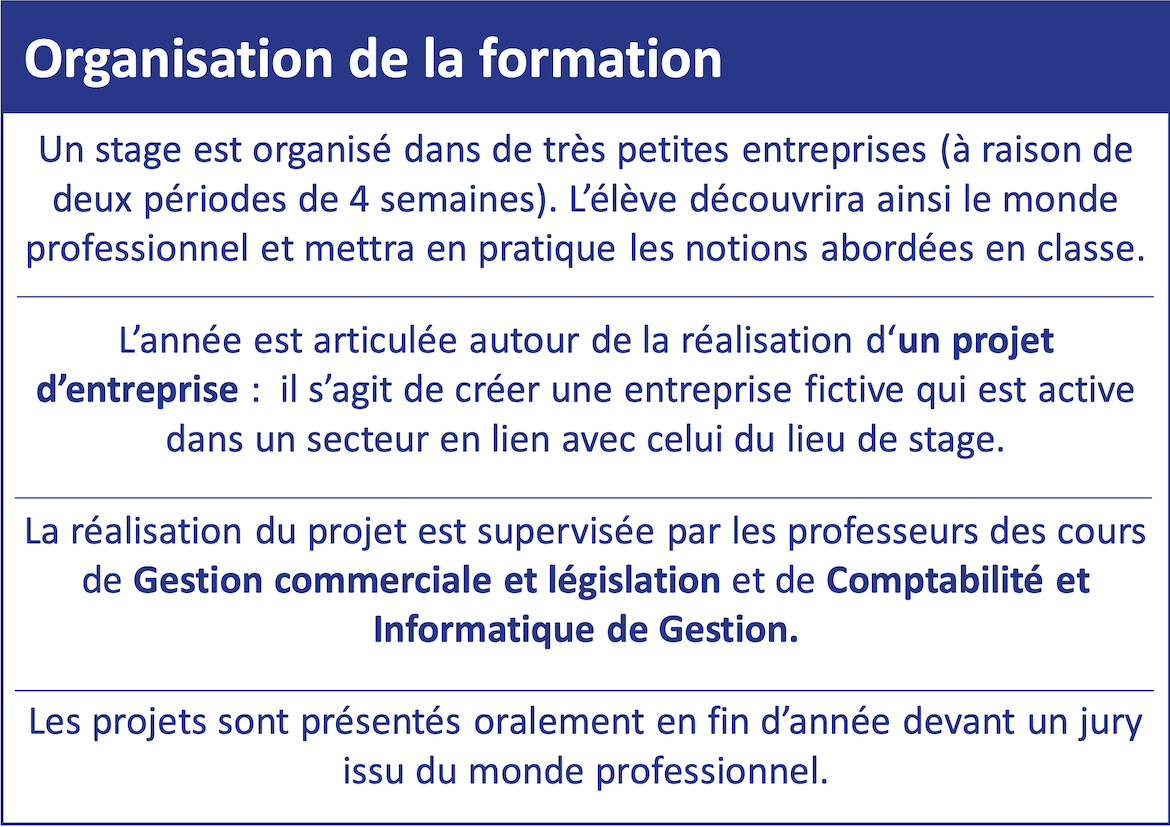 Organisation de la formation

Un stage est organisé dans de très petites entreprises (à raison de deux périodes de 4 semaines). L'élève découvrira ainsi le monde professionnel et mettra en pratique les notions abordées en classe.

L'année est articulée autour de la réalisation d'un projet d'entreprise : il s'agit de créer une entreprise fictive qui est active dans un secteur en lien avec celui du lieu de stage.

La réalisation du projet est supervisée par les professeurs des cours de Gestion commerciale et législation et de Comptabilité et Informatique de Gestion.

Les projets sont présentés oralement en fin d'année devant un jury issu du monde professionnel.